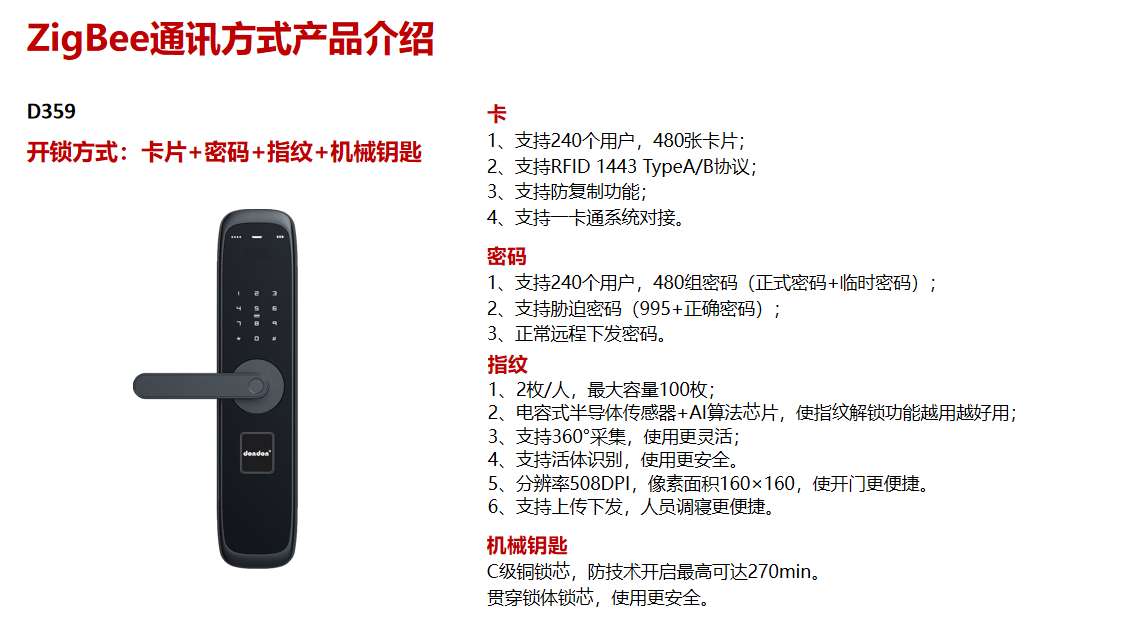 ZigBee通讯方式产品介绍

D359

开锁方式：卡片+密码+指纹+机械钥匙

卡
1、支持240个用户，480张卡片；
2、支持RFID 1443 TypeA/B协议；
3、支持防复制功能；
4、支持一卡通系统对接。

密码
1、支持240个用户，480组密码（正式密码+临时密码）；
2、支持胁迫密码（995+正确密码）；
3、正常远程下发密码。

指纹
1、2枚/人，最大容量100枚；
2、电容式半导体传感器+AI算法芯片，使指纹解锁功能越用越好用；
3、支持360°采集，使用更灵活；
4、支持活体识别，使用更安全。
5、分辨率508DPI，像素面积160×160，使开门更便捷。
6、支持上传下发，人员调寝更便捷。

机械钥匙
C级铜锁芯，防技术开启最高可达270min。
贯穿锁体锁芯，使用更安全。